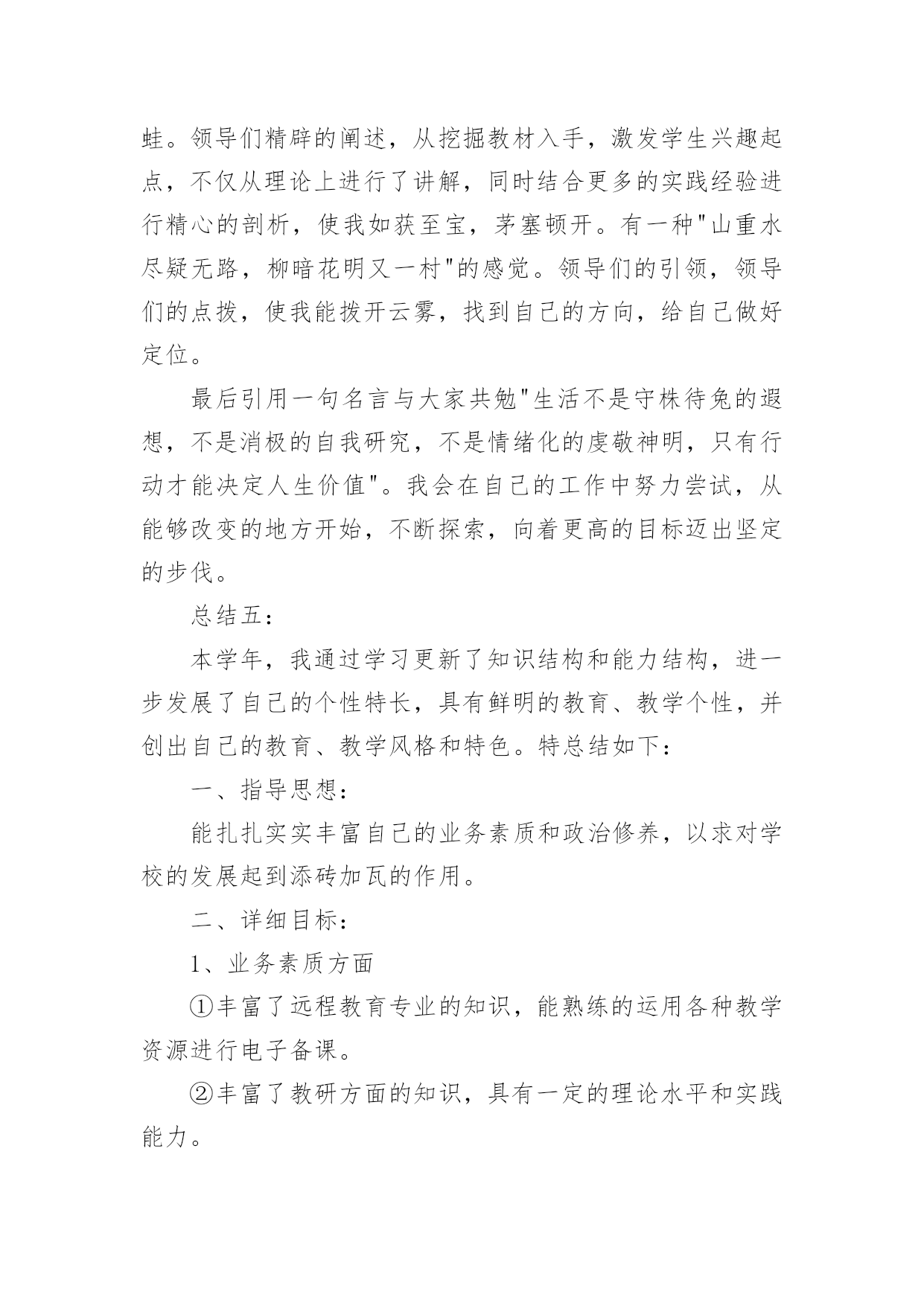 蛙。领导们精辟的阐述，从挖掘教材入手，激发学生兴趣起点，不仅从理论上进行了讲解，同时结合更多的实践经验进行精心的剖析，使我如获至宝，茅塞顿开。有一种"山重水尽疑无路，柳暗花明又一村"的感觉。领导们的引领，领导们的点拨，使我能拨开云雾，找到自己的方向，给自己做好定位。

最后引用一句名言与大家共勉"生活不是守株待兔的遐想，不是消极的自我研究，不是情绪化的虔敬神明，只有行动才能决定人生价值"。我会在自己的工作中努力尝试，从能够改变的地方开始，不断探索，向着更高的目标迈出坚定的步伐。

总结五：

本学年，我通过学习更新了知识结构和能力结构，进一步发展了自己的个性特长，具有鲜明的教育、教学个性，并创出自己的教育、教学风格和特色。特总结如下：

一、指导思想：

能扎扎实实丰富自己的业务素质和政治修养，以求对学校的发展起到添砖加瓦的作用。

二、详细目标：

1、业务素质方面

①丰富了远程教育专业的知识，能熟练的运用各种教学资源进行电子备课。

②丰富了教研方面的知识，具有一定的理论水平和实践能力。